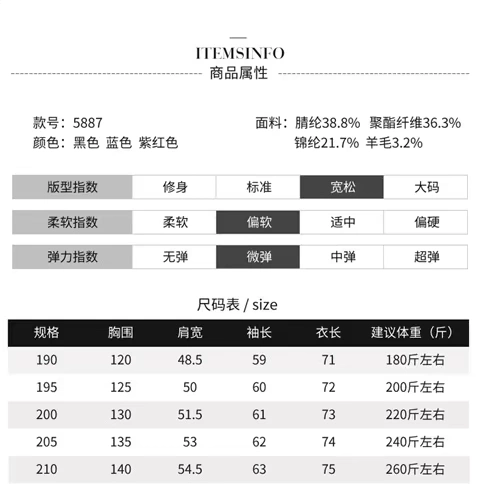 ITEMSINFO
商品属性

款号：5887
颜色：黑色 蓝色 紫红色

面料：腈纶38.8% 聚酯纤维36.3%
锦纶21.7% 羊毛3.2%

| 版型指数 | 修身 | 标准 | 宽松 | 大码 |
|---|---|---|---|---|
| 柔软指数 | 柔软 | 偏软 | 适中 | 偏硬 |
| 弹力指数 | 无弹 | 微弹 | 中弹 | 超弹 |

尺码表 / size

| 规格 | 胸围 | 肩宽 | 袖长 | 衣长 | 建议体重（斤） |
|---|---|---|---|---|---|
| 190 | 120 | 48.5 | 59 | 71 | 180斤左右 |
| 195 | 125 | 50 | 60 | 72 | 200斤左右 |
| 200 | 130 | 51.5 | 61 | 73 | 220斤左右 |
| 205 | 135 | 53 | 62 | 74 | 240斤左右 |
| 210 | 140 | 54.5 | 63 | 75 | 260斤左右 |